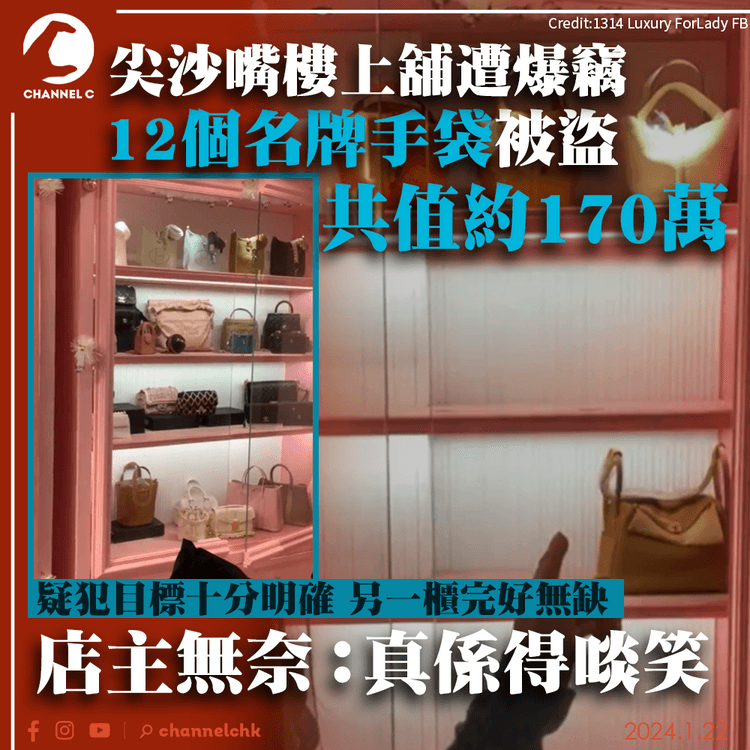 Credit:1314 Luxury ForLady FB

CHANNEL C

尖沙嘴樓上舖遭爆竊

12個名牌手袋被盜

共值約170萬

疑犯目標十分明確 另一櫃完好無缺

店主無奈：真係得啖笑

channelchk

2024.1.22